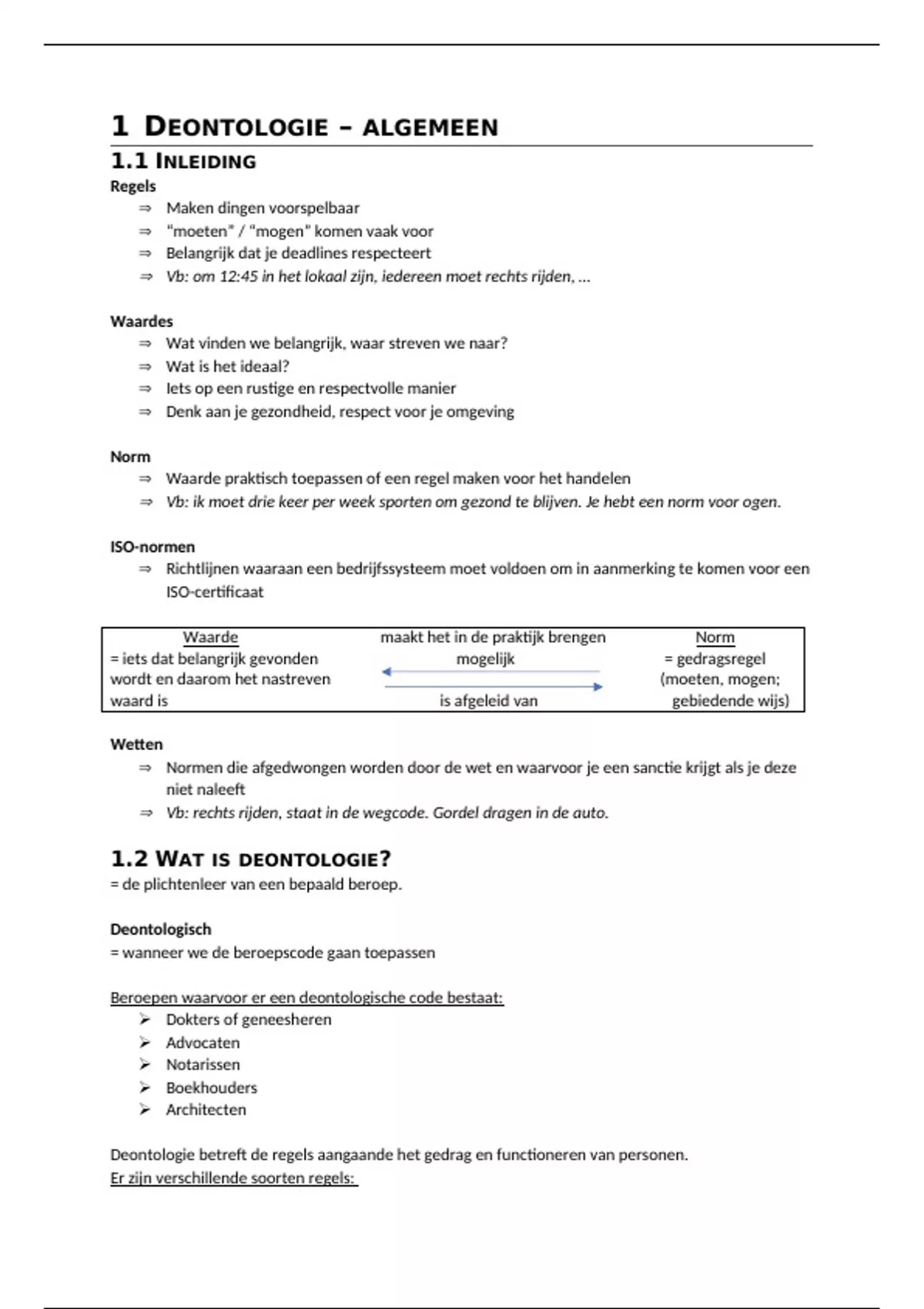 1 DEONTOLOGIE – ALGEMEEN

1.1 INLEIDING

Regels
⇒ Maken dingen voorspelbaar
⇒ "moeten" / "mogen" komen vaak voor
⇒ Belangrijk dat je deadlines respecteert
⇒ Vb: om 12:45 in het lokaal zijn, iedereen moet rechts rijden, …

Waardes
⇒ Wat vinden we belangrijk, waar streven we naar?
⇒ Wat is het ideaal?
⇒ Iets op een rustige en respectvolle manier
⇒ Denk aan je gezondheid, respect voor je omgeving

Norm
⇒ Waarde praktisch toepassen of een regel maken voor het handelen
⇒ Vb: ik moet drie keer per week sporten om gezond te blijven. Je hebt een norm voor ogen.

ISO-normen
⇒ Richtlijnen waaraan een bedrijfssysteem moet voldoen om in aanmerking te komen voor een ISO-certificaat

Waarde
= iets dat belangrijk gevonden wordt en daarom het nastreven waard is

maakt het in de praktijk brengen mogelijk

is afgeleid van

Norm
= gedragsregel (moeten, mogen; gebiedende wijs)

Wetten
⇒ Normen die afgedwongen worden door de wet en waarvoor je een sanctie krijgt als je deze niet naleeft
⇒ Vb: rechts rijden, staat in de wegcode. Gordel dragen in de auto.

1.2 WAT IS DEONTOLOGIE?
= de plichtenleer van een bepaald beroep.

Deontologisch
= wanneer we de beroepscode gaan toepassen

Beroepen waarvoor er een deontologische code bestaat:
➢ Dokters of geneesheren
➢ Advocaten
➢ Notarissen
➢ Boekhouders
➢ Architecten

Deontologie betreft de regels aangaande het gedrag en functioneren van personen.
Er zijn verschillende soorten regels: